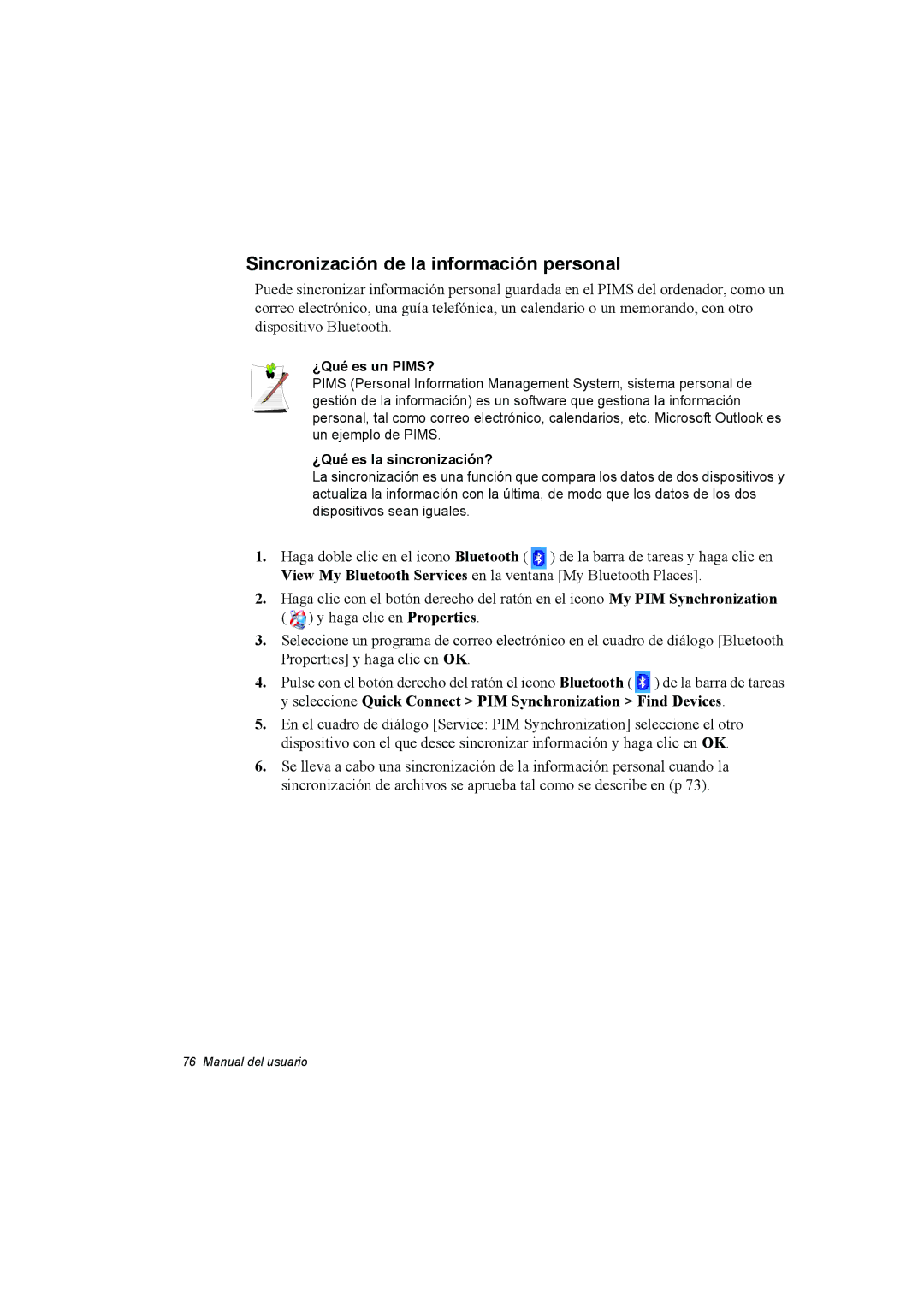 Sincronización de la información personal

Puede sincronizar información personal guardada en el PIMS del ordenador, como un correo electrónico, una guía telefónica, un calendario o un memorando, con otro dispositivo Bluetooth.

¿Qué es un PIMS?
PIMS (Personal Information Management System, sistema personal de gestión de la información) es un software que gestiona la información personal, tal como correo electrónico, calendarios, etc. Microsoft Outlook es un ejemplo de PIMS.

¿Qué es la sincronización?
La sincronización es una función que compara los datos de dos dispositivos y actualiza la información con la última, de modo que los datos de los dos dispositivos sean iguales.

1. Haga doble clic en el icono Bluetooth ( ) de la barra de tareas y haga clic en View My Bluetooth Services en la ventana [My Bluetooth Places].

2. Haga clic con el botón derecho del ratón en el icono My PIM Synchronization ( ) y haga clic en Properties.

3. Seleccione un programa de correo electrónico en el cuadro de diálogo [Bluetooth Properties] y haga clic en OK.

4. Pulse con el botón derecho del ratón el icono Bluetooth ( ) de la barra de tareas y seleccione Quick Connect > PIM Synchronization > Find Devices.

5. En el cuadro de diálogo [Service: PIM Synchronization] seleccione el otro dispositivo con el que desee sincronizar información y haga clic en OK.

6. Se lleva a cabo una sincronización de la información personal cuando la sincronización de archivos se aprueba tal como se describe en (p 73).

76 Manual del usuario